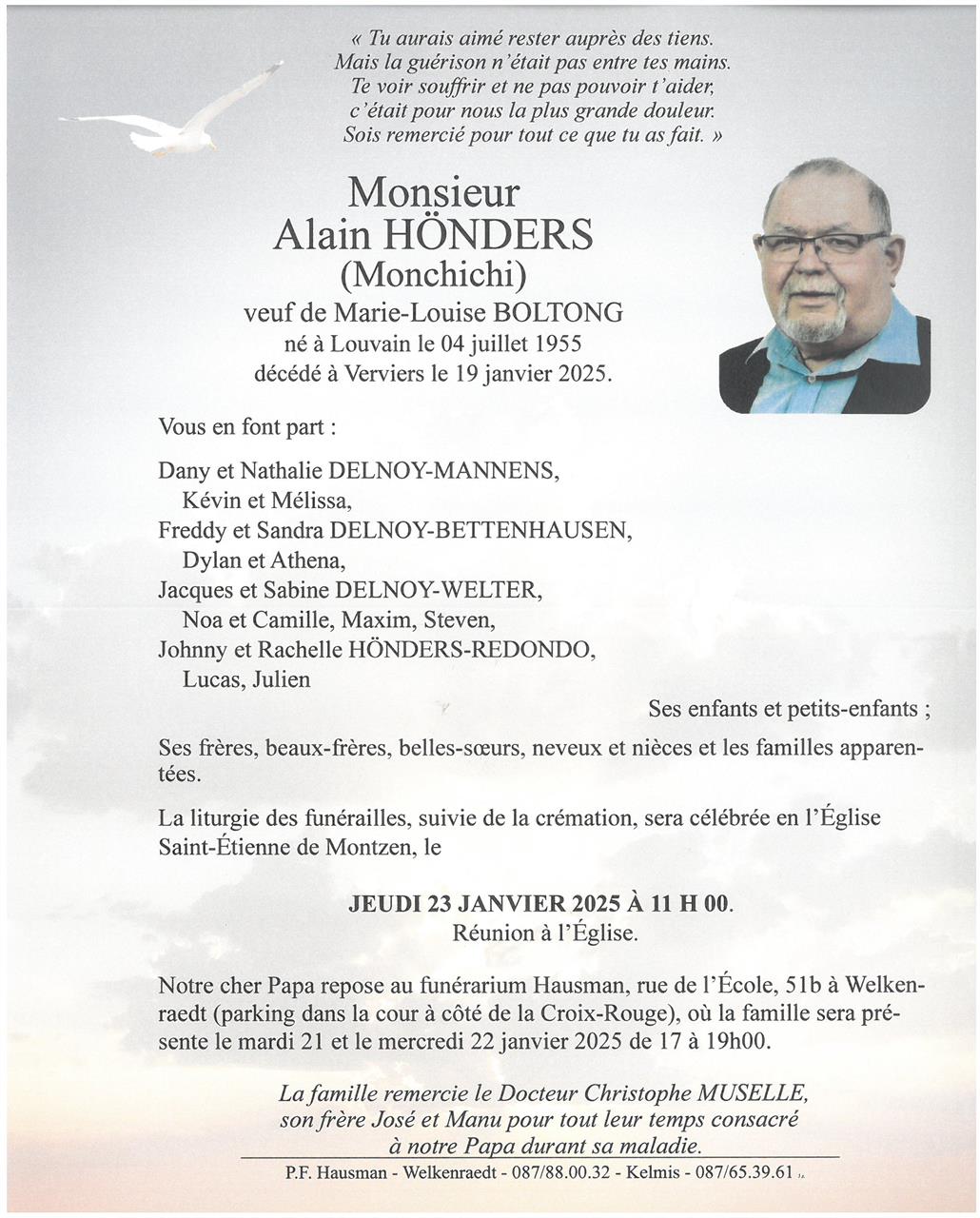 « Tu aurais aimé rester auprès des tiens.
Mais la guérison n'était pas entre tes mains.
Te voir souffrir et ne pas pouvoir t'aider,
c'était pour nous la plus grande douleur.
Sois remercié pour tout ce que tu as fait. »

Monsieur
Alain HÖNDERS
(Monchichi)
veuf de Marie-Louise BOLTONG
né à Louvain le 04 juillet 1955
décédé à Verviers le 19 janvier 2025.

Vous en font part :

Dany et Nathalie DELNOY-MANNENS,
Kévin et Mélissa,
Freddy et Sandra DELNOY-BETTENHAUSEN,
Dylan et Athena,
Jacques et Sabine DELNOY-WELTER,
Noa et Camille, Maxim, Steven,
Johnny et Rachelle HÖNDERS-REDONDO,
Lucas, Julien

Ses enfants et petits-enfants ;

Ses frères, beaux-frères, belles-sœurs, neveux et nièces et les familles apparentées.

La liturgie des funérailles, suivie de la crémation, sera célébrée en l'Église Saint-Étienne de Montzen, le

JEUDI 23 JANVIER 2025 À 11 H 00.
Réunion à l'Église.

Notre cher Papa repose au funérarium Hausman, rue de l'École, 51b à Welkenraedt (parking dans la cour à côté de la Croix-Rouge), où la famille sera présente le mardi 21 et le mercredi 22 janvier 2025 de 17 à 19h00.

La famille remercie le Docteur Christophe MUSELLE,
son frère José et Manu pour tout leur temps consacré
à notre Papa durant sa maladie.

P.F. Hausman - Welkenraedt - 087/88.00.32 - Kelmis - 087/65.39.61